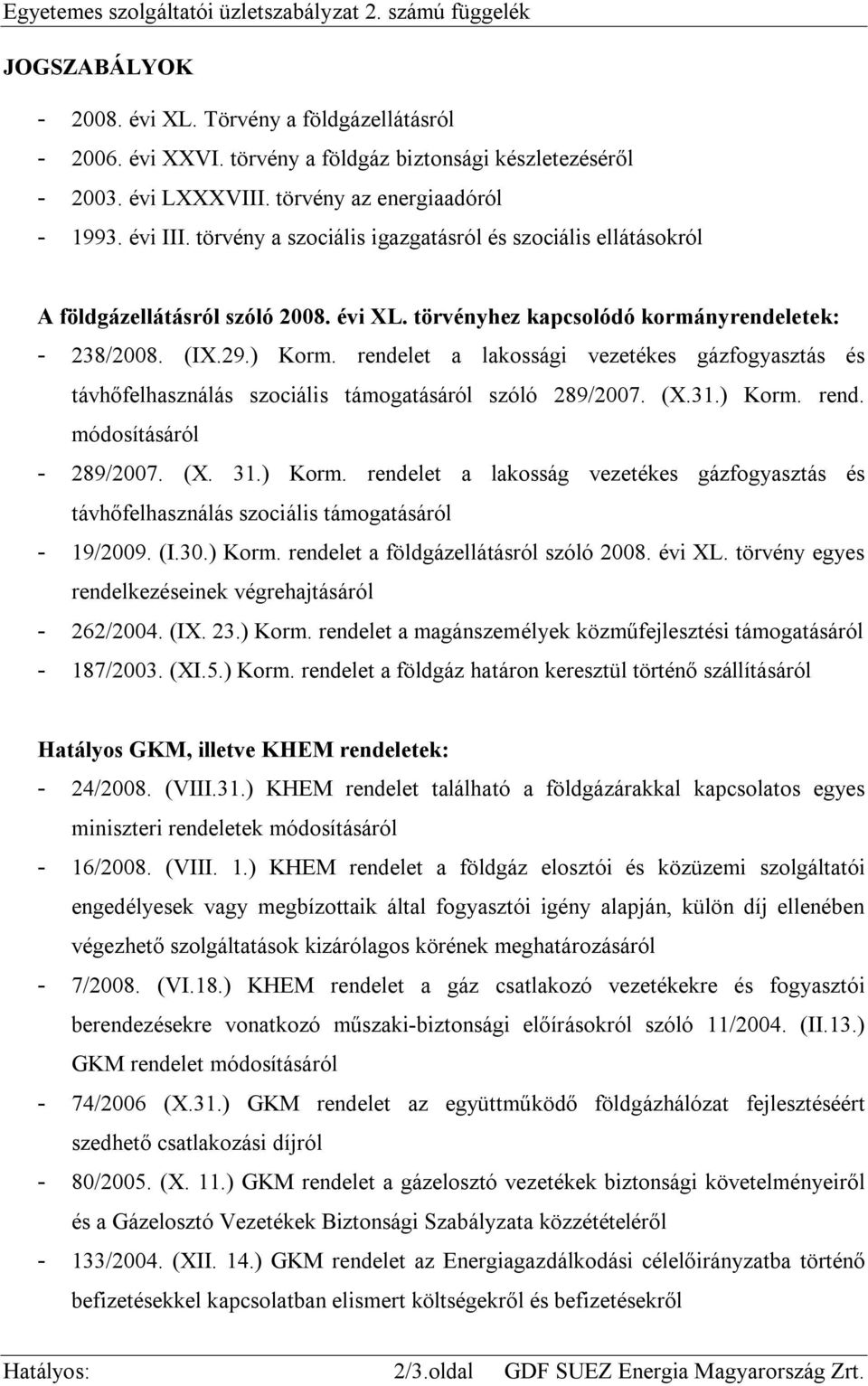 Egyetemes szolgáltatói üzletszabályzat 2. számú függelék

JOGSZABÁLYOK

- 2008. évi XL. Törvény a földgázellátásról
- 2006. évi XXVI. törvény a földgáz biztonsági készletezéséről
- 2003. évi LXXXVIII. törvény az energiaadóról
- 1993. évi III. törvény a szociális igazgatásról és szociális ellátásokról

A földgázellátásról szóló 2008. évi XL. törvényhez kapcsolódó kormányrendeletek:
- 238/2008. (IX.29.) Korm. rendelet a lakossági vezetékes gázfogyasztás és távhőfelhasználás szociális támogatásáról szóló 289/2007. (X.31.) Korm. rend. módosításáról
- 289/2007. (X. 31.) Korm. rendelet a lakosság vezetékes gázfogyasztás és távhőfelhasználás szociális támogatásáról
- 19/2009. (I.30.) Korm. rendelet a földgázellátásról szóló 2008. évi XL. törvény egyes rendelkezéseinek végrehajtásáról
- 262/2004. (IX. 23.) Korm. rendelet a magánszemélyek közműfejlesztési támogatásáról
- 187/2003. (XI.5.) Korm. rendelet a földgáz határon keresztül történő szállításáról

Hatályos GKM, illetve KHEM rendeletek:
- 24/2008. (VIII.31.) KHEM rendelet található a földgázárakkal kapcsolatos egyes miniszteri rendeletek módosításáról
- 16/2008. (VIII. 1.) KHEM rendelet a földgáz elosztói és közüzemi szolgáltatói engedélyesek vagy megbízottaik által fogyasztói igény alapján, külön díj ellenében végezhető szolgáltatások kizárólagos körének meghatározásáról
- 7/2008. (VI.18.) KHEM rendelet a gáz csatlakozó vezetékekre és fogyasztói berendezésekre vonatkozó műszaki-biztonsági előírásokról szóló 11/2004. (II.13.) GKM rendelet módosításáról
- 74/2006 (X.31.) GKM rendelet az együttműködő földgázhálózat fejlesztéséért szedhető csatlakozási díjról
- 80/2005. (X. 11.) GKM rendelet a gázelosztó vezetékek biztonsági követelményeiről és a Gázelosztó Vezetékek Biztonsági Szabályzata közzétételéről
- 133/2004. (XII. 14.) GKM rendelet az Energiagazdálkodási célelőirányzatba történő befizetésekkel kapcsolatban elismert költségekről és befizetésekről

Hatályos: 2/3.oldal GDF SUEZ Energia Magyarország Zrt.